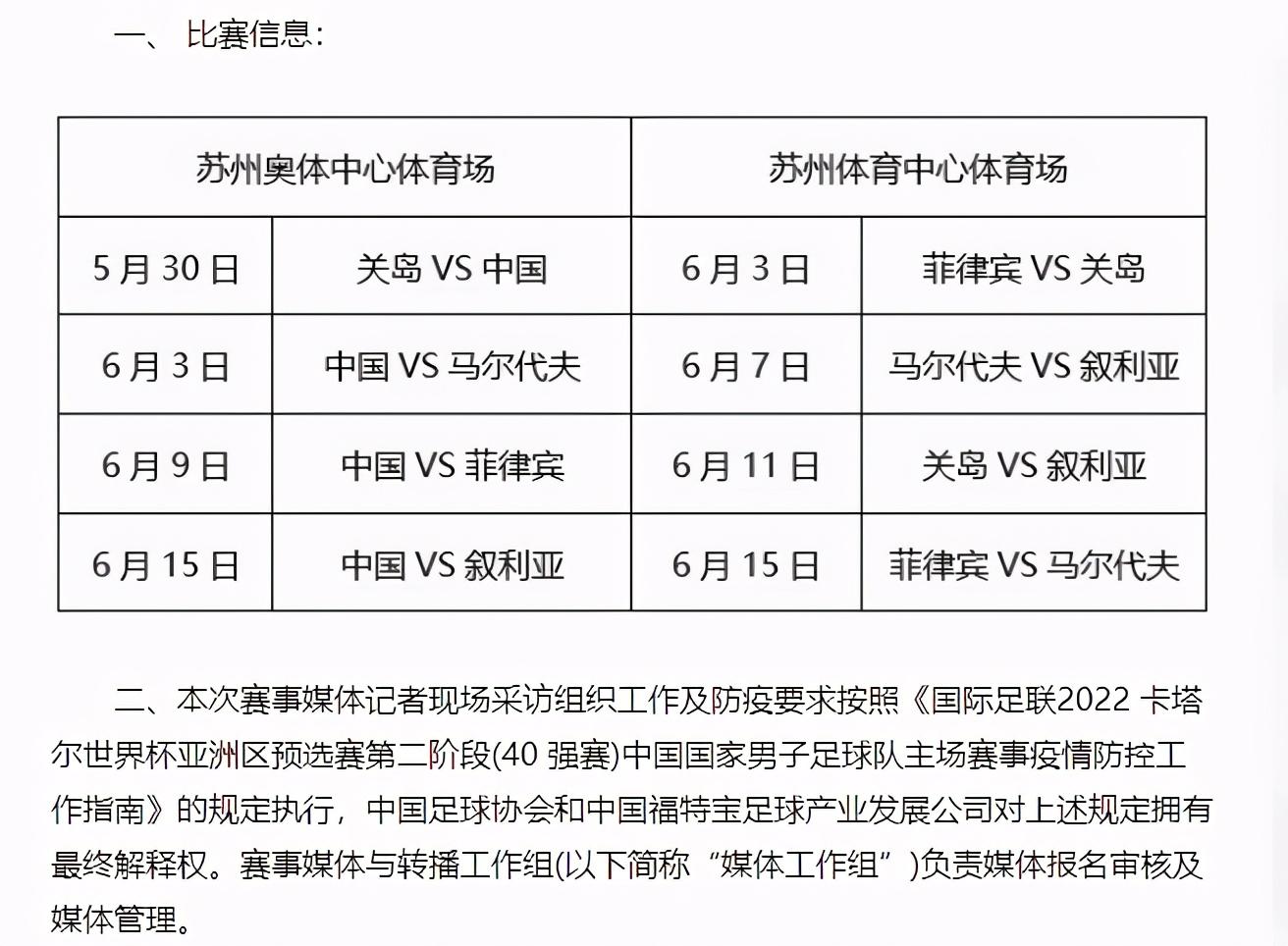 一、比赛信息:

| 苏州奥体中心体育场 | | 苏州体育中心体育场 | |
|---|---|---|---|
| 5月30日 | 关岛VS中国 | 6月3日 | 菲律宾VS关岛 |
| 6月3日 | 中国VS马尔代夫 | 6月7日 | 马尔代夫VS叙利亚 |
| 6月9日 | 中国VS菲律宾 | 6月11日 | 关岛VS叙利亚 |
| 6月15日 | 中国VS叙利亚 | 6月15日 | 菲律宾VS马尔代夫 |

二、本次赛事媒体记者现场采访组织工作及防疫要求按照《国际足联2022卡塔尔世界杯亚洲区预选赛第二阶段(40强赛)中国国家男子足球队主场赛事疫情防控工作指南》的规定执行，中国足球协会和中国福特宝足球产业发展公司对上述规定拥有最终解释权。赛事媒体与转播工作组(以下简称“媒体工作组”)负责媒体报名审核及媒体管理。